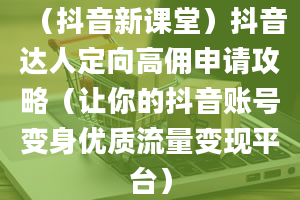 （抖音新课堂）抖音达人定向高佣申请攻略（让你的抖音账号变身优质流量变现平台）